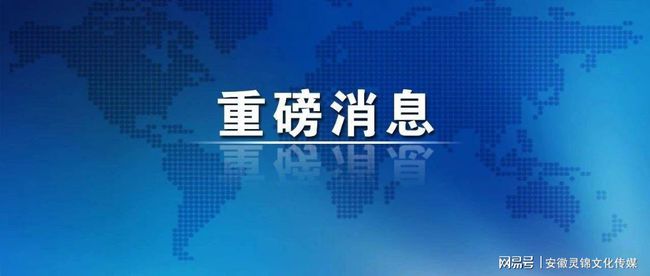 重磅消息

网易号 | 安徽灵锦文化传媒